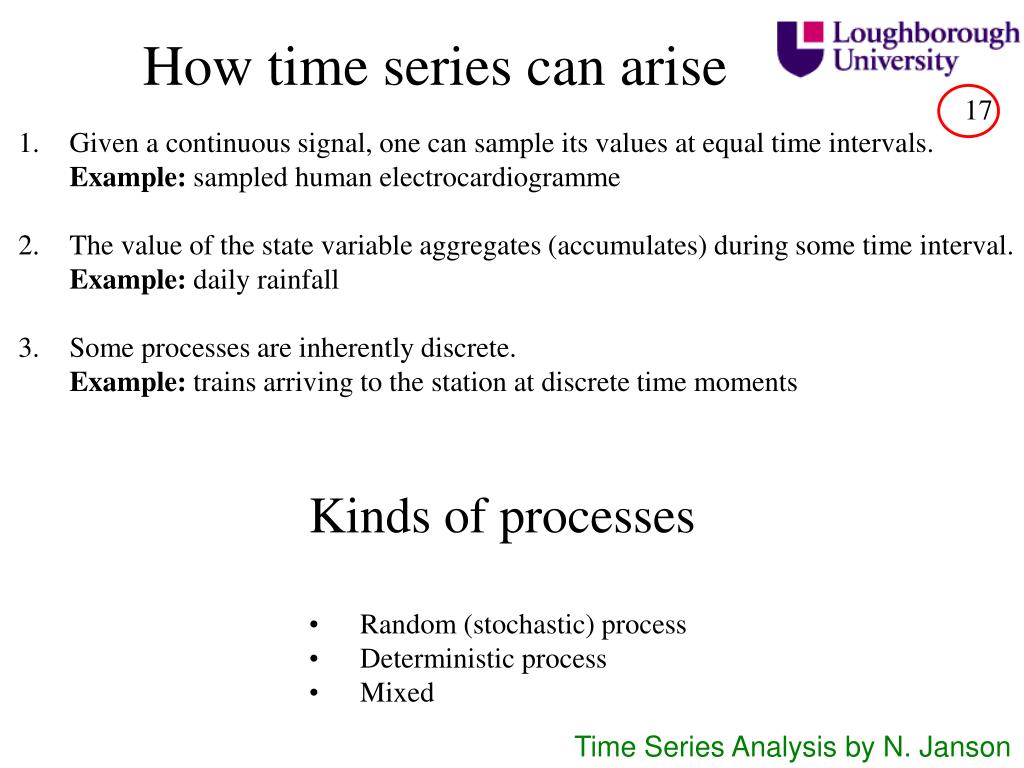 How time series can arise

Loughborough University

17

1. Given a continuous signal, one can sample its values at equal time intervals. **Example:** sampled human electrocardiogramme

2. The value of the state variable aggregates (accumulates) during some time interval. **Example:** daily rainfall

3. Some processes are inherently discrete. **Example:** trains arriving to the station at discrete time moments

Kinds of processes

• Random (stochastic) process
• Deterministic process
• Mixed

Time Series Analysis by N. Janson